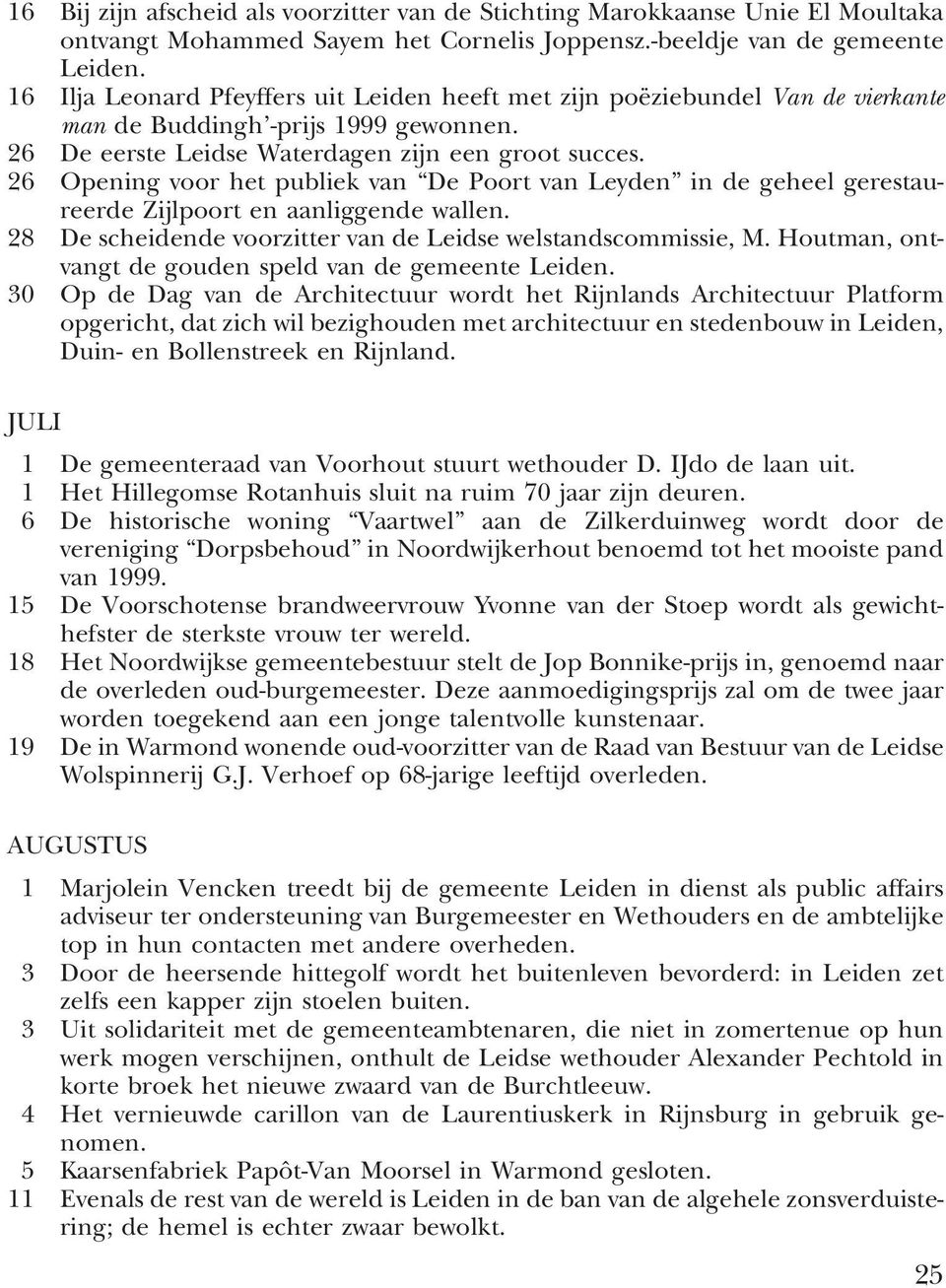 16 Bij zijn afscheid als voorzitter van de Stichting Marokkaanse Unie El Moultaka ontvangt Mohammed Sayem het Cornelis Joppensz.-beeldje van de gemeente Leiden.
16 Ilja Leonard Pfeyffers uit Leiden heeft met zijn poëziebundel Van de vierkante man de Buddingh'-prijs 1999 gewonnen.
26 De eerste Leidse Waterdagen zijn een groot succes.
26 Opening voor het publiek van "De Poort van Leyden" in de geheel gerestaureerde Zijlpoort en aanliggende wallen.
28 De scheidende voorzitter van de Leidse welstandscommissie, M. Houtman, ontvangt de gouden speld van de gemeente Leiden.
30 Op de Dag van de Architectuur wordt het Rijnlands Architectuur Platform opgericht, dat zich wil bezighouden met architectuur en stedenbouw in Leiden, Duin- en Bollenstreek en Rijnland.

JULI

1 De gemeenteraad van Voorhout stuurt wethouder D. IJdo de laan uit.
1 Het Hillegomse Rotanhuis sluit na ruim 70 jaar zijn deuren.
6 De historische woning "Vaartwel" aan de Zilkerduinweg wordt door de vereniging "Dorpsbehoud" in Noordwijkerhout benoemd tot het mooiste pand van 1999.
15 De Voorschotense brandweervrouw Yvonne van der Stoep wordt als gewichthefster de sterkste vrouw ter wereld.
18 Het Noordwijkse gemeentebestuur stelt de Jop Bonnike-prijs in, genoemd naar de overleden oud-burgemeester. Deze aanmoedigingsprijs zal om de twee jaar worden toegekend aan een jonge talentvolle kunstenaar.
19 De in Warmond wonende oud-voorzitter van de Raad van Bestuur van de Leidse Wolspinnerij G.J. Verhoef op 68-jarige leeftijd overleden.

AUGUSTUS

1 Marjolein Vencken treedt bij de gemeente Leiden in dienst als public affairs adviseur ter ondersteuning van Burgemeester en Wethouders en de ambtelijke top in hun contacten met andere overheden.
3 Door de heersende hittegolf wordt het buitenleven bevorderd: in Leiden zet zelfs een kapper zijn stoelen buiten.
3 Uit solidariteit met de gemeenteambtenaren, die niet in zomertenue op hun werk mogen verschijnen, onthult de Leidse wethouder Alexander Pechtold in korte broek het nieuwe zwaard van de Burchtleeuw.
4 Het vernieuwde carillon van de Laurentiuskerk in Rijnsburg in gebruik genomen.
5 Kaarsenfabriek Papôt-Van Moorsel in Warmond gesloten.
11 Evenals de rest van de wereld is Leiden in de ban van de algehele zonsverduistering; de hemel is echter zwaar bewolkt.

25